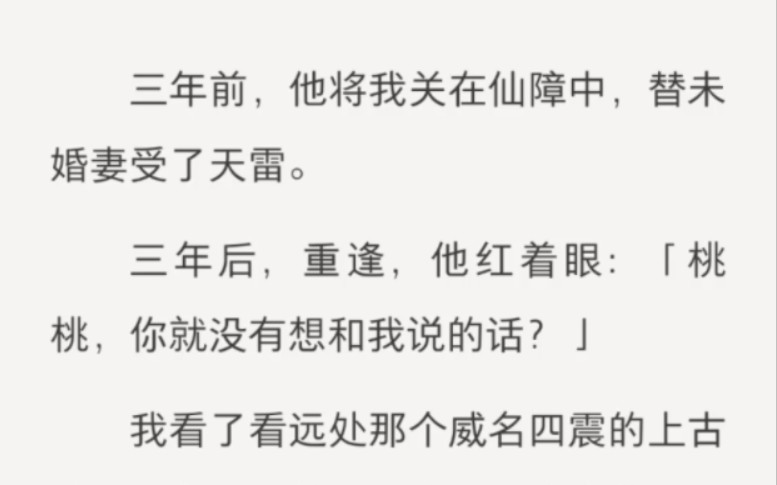 三年前，他将我关在仙障中，替未婚妻受了天雷。

三年后，重逢，他红着眼：「桃桃，你就没有想和我说的话？」

我看了看远处那个威名四震的上古